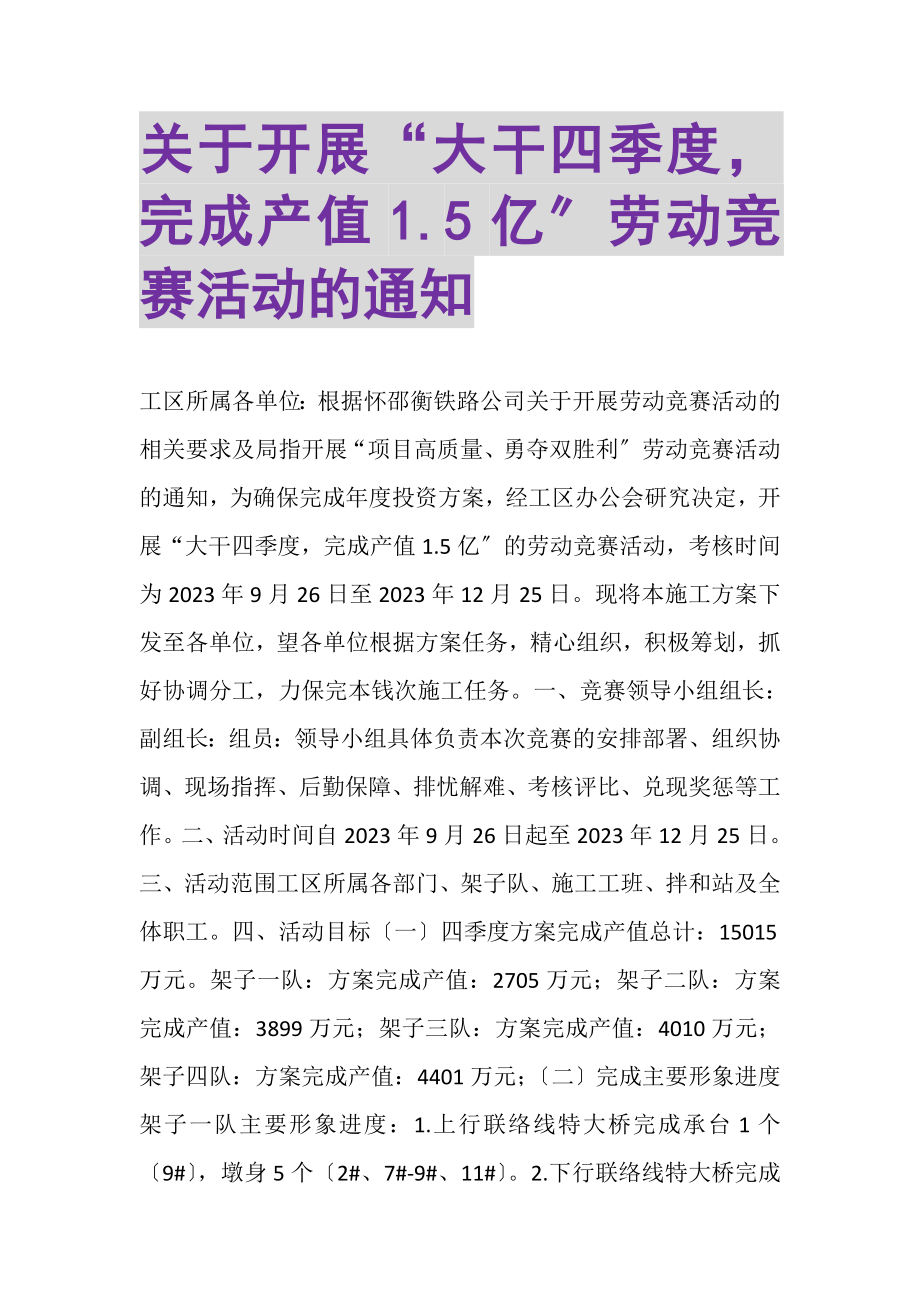 关于开展“大干四季度，完成产值 1.5 亿″劳动竞赛活动的通知

工区所属各单位：根据怀邵衡铁路公司关于开展劳动竞赛活动的相关要求及局指开展“项目高质量、勇夺双胜利″劳动竞赛活动的通知，为确保完成年度投资方案，经工区办公会研究决定，开展“大干四季度，完成产值 1.5 亿″的劳动竞赛活动，考核时间为 2023 年 9 月 26 日至 2023 年 12 月 25 日。现将本施工方案下发至各单位，望各单位根据方案任务，精心组织，积极筹划，抓好协调分工，力保完本钱次施工任务。一、竞赛领导小组组长：副组长：组员：领导小组具体负责本次竞赛的安排部署、组织协调、现场指挥、后勤保障、排忧解难、考核评比、兑现奖惩等工作。二、活动时间自 2023 年 9 月 26 日起至 2023 年 12 月 25 日。三、活动范围工区所属各部门、架子队、施工工班、拌和站及全体职工。四、活动目标〔一〕四季度方案完成产值总计：15015 万元。架子一队：方案完成产值：2705 万元；架子二队：方案完成产值：3899 万元；架子三队：方案完成产值：4010 万元；架子四队：方案完成产值：4401 万元；〔二〕完成主要形象进度架子一队主要形象进度：1.上行联络线特大桥完成承台 1 个〔9#〕，墩身 5 个〔2#、7#-9#、11#〕。2.下行联络线特大桥完成